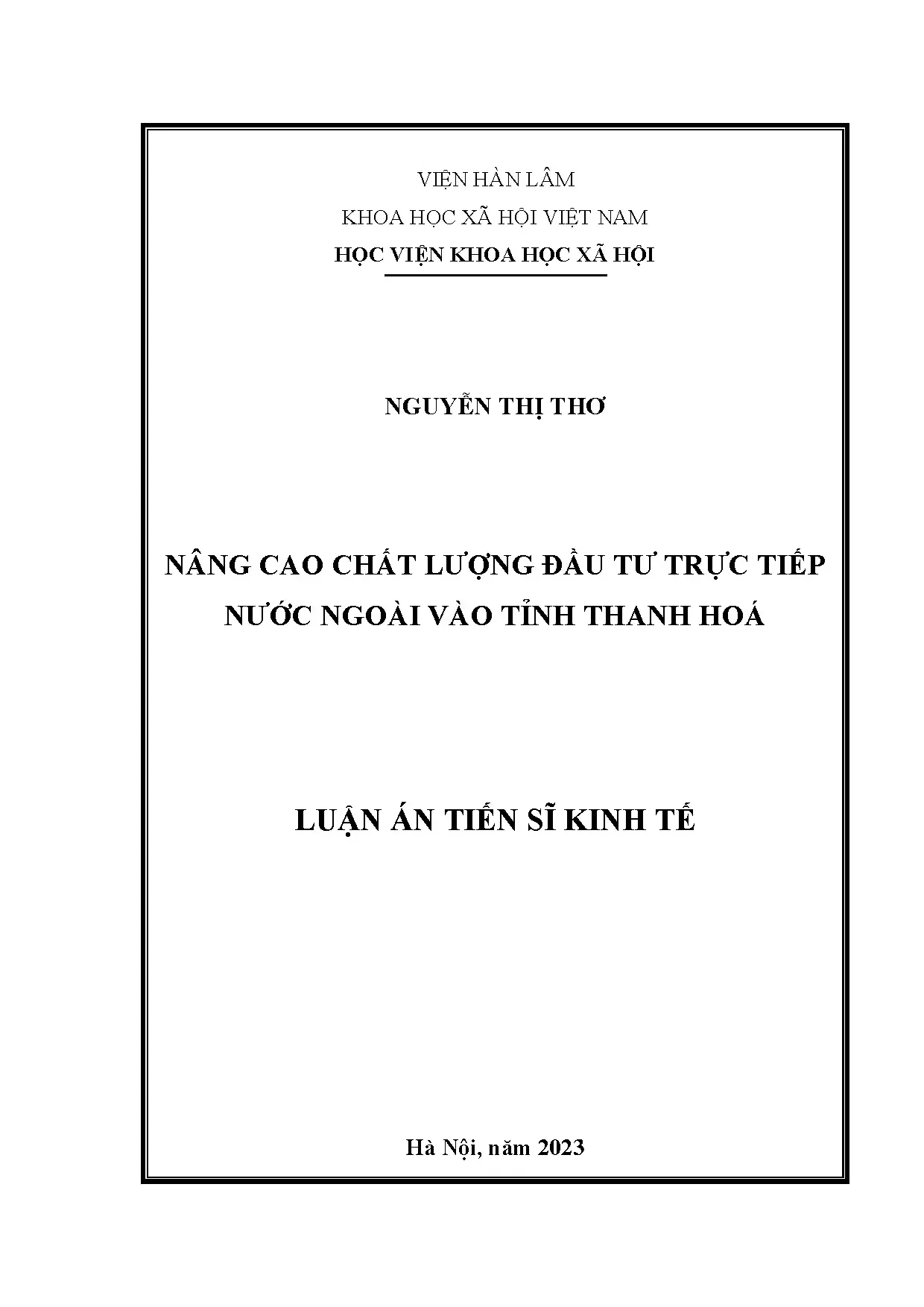 VIỆN HÀN LÂM

KHOA HỌC XÃ HỘI VIỆT NAM

HỌC VIỆN KHOA HỌC XÃ HỘI

NGUYỄN THỊ THƠ

NÂNG CAO CHẤT LƯỢNG ĐẦU TƯ TRỰC TIẾP NƯỚC NGOÀI VÀO TỈNH THANH HOÁ

LUẬN ÁN TIẾN SĨ KINH TẾ

Hà Nội, năm 2023